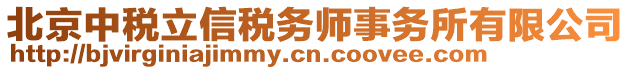 北京中税立信税务师事务所有限公司
http://bjvirginiajimmy.cn.coovee.com